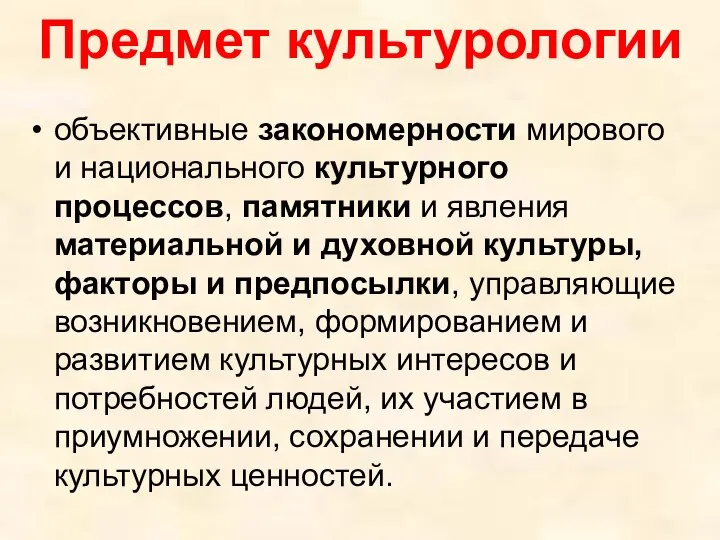 Предмет культурологии

• объективные закономерности мирового и национального культурного процессов, памятники и явления материальной и духовной культуры, факторы и предпосылки, управляющие возникновением, формированием и развитием культурных интересов и потребностей людей, их участием в приумножении, сохранении и передаче культурных ценностей.